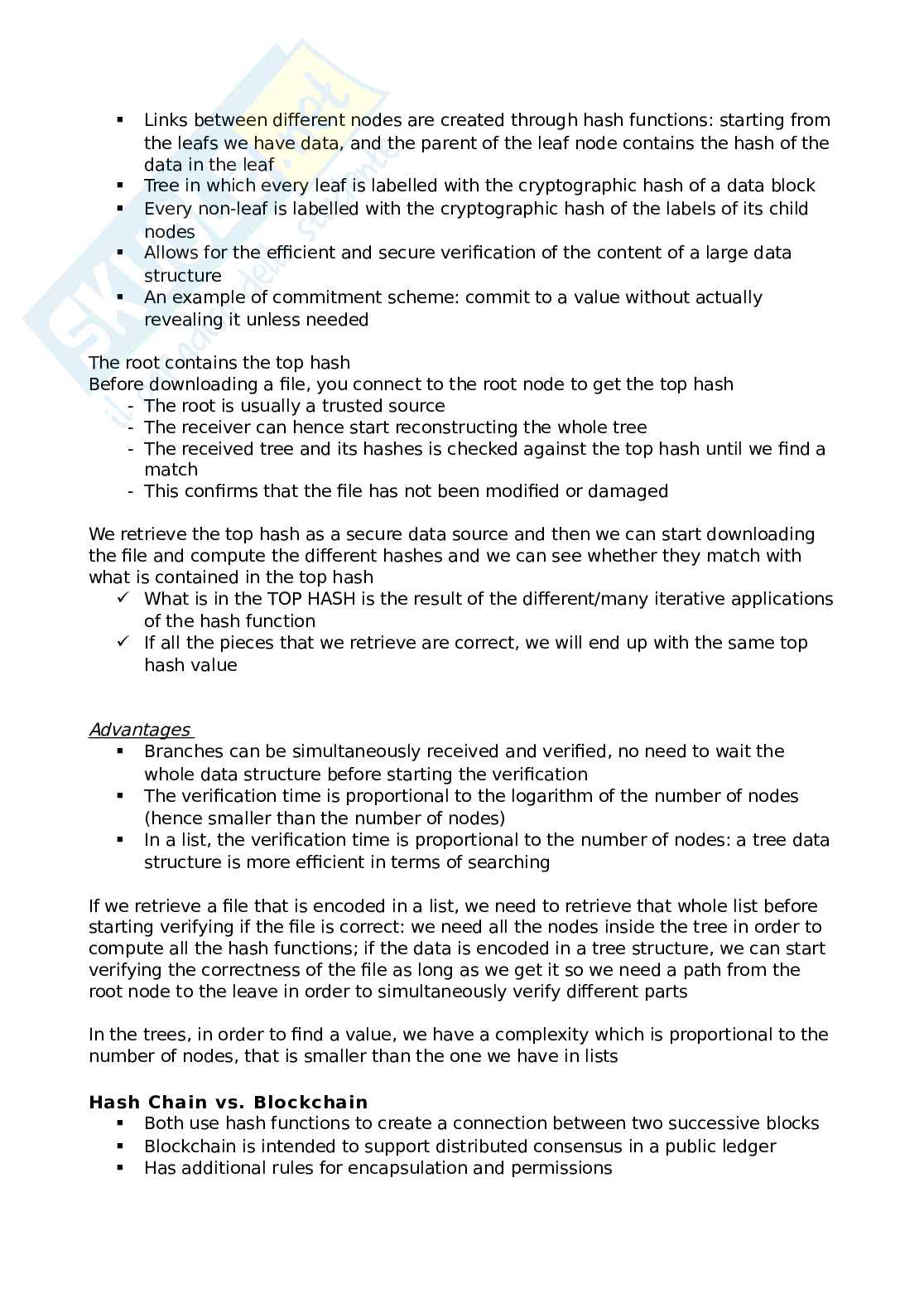 ▪ Links between different nodes are created through hash functions: starting from the leafs we have data, and the parent of the leaf node contains the hash of the data in the leaf
▪ Tree in which every leaf is labelled with the cryptographic hash of a data block
▪ Every non-leaf is labelled with the cryptographic hash of the labels of its child nodes
▪ Allows for the efficient and secure verification of the content of a large data structure
▪ An example of commitment scheme: commit to a value without actually revealing it unless needed

The root contains the top hash
Before downloading a file, you connect to the root node to get the top hash
- The root is usually a trusted source
- The receiver can hence start reconstructing the whole tree
- The received tree and its hashes is checked against the top hash until we find a match
- This confirms that the file has not been modified or damaged

We retrieve the top hash as a secure data source and then we can start downloading the file and compute the different hashes and we can see whether they match with what is contained in the top hash
✓ What is in the TOP HASH is the result of the different/many iterative applications of the hash function
✓ If all the pieces that we retrieve are correct, we will end up with the same top hash value

Advantages
▪ Branches can be simultaneously received and verified, no need to wait the whole data structure before starting the verification
▪ The verification time is proportional to the logarithm of the number of nodes (hence smaller than the number of nodes)
▪ In a list, the verification time is proportional to the number of nodes: a tree data structure is more efficient in terms of searching

If we retrieve a file that is encoded in a list, we need to retrieve that whole list before starting verifying if the file is correct: we need all the nodes inside the tree in order to compute all the hash functions; if the data is encoded in a tree structure, we can start verifying the correctness of the file as long as we get it so we need a path from the root node to the leave in order to simultaneously verify different parts

In the trees, in order to find a value, we have a complexity which is proportional to the number of nodes, that is smaller than the one we have in lists

Hash Chain vs. Blockchain
▪ Both use hash functions to create a connection between two successive blocks
▪ Blockchain is intended to support distributed consensus in a public ledger
▪ Has additional rules for encapsulation and permissions